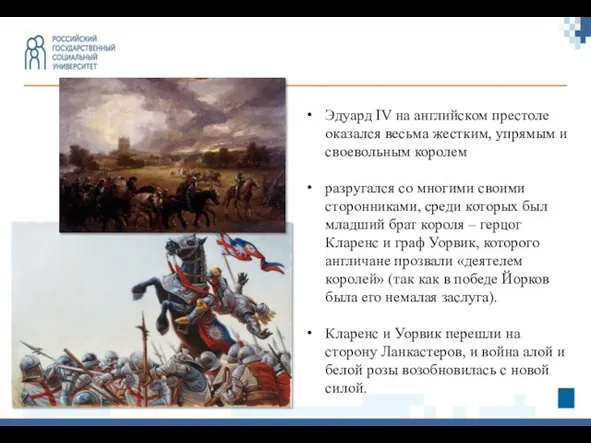 РОССИЙСКИЙ ГОСУДАРСТВЕННЫЙ СОЦИАЛЬНЫЙ УНИВЕРСИТЕТ

• Эдуард IV на английском престоле оказался весьма жестким, упрямым и своевольным королем

• разругался со многими своими сторонниками, среди которых был младший брат короля – герцог Кларенс и граф Уорвик, которого англичане прозвали «деятелем королей» (так как в победе Йорков была его немалая заслуга).

• Кларенс и Уорвик перешли на сторону Ланкастеров, и война алой и белой розы возобновилась с новой силой.